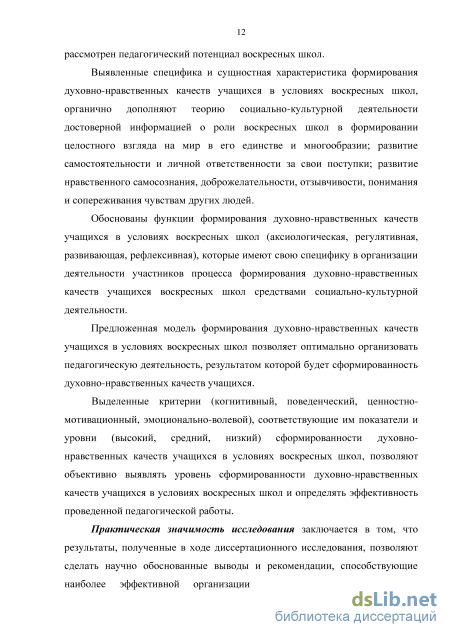 12

рассмотрен педагогический потенциал воскресных школ.

Выявленные специфика и сущностная характеристика формирования духовно-нравственных качеств учащихся в условиях воскресных школ, органично дополняют теорию социально-культурной деятельности достоверной информацией о роли воскресных школ в формировании целостного взгляда на мир в его единстве и многообразии; развитие самостоятельности и личной ответственности за свои поступки; развитие нравственного самосознания, доброжелательности, отзывчивости, понимания и сопереживания чувствам других людей.

Обоснованы функции формирования духовно-нравственных качеств учащихся в условиях воскресных школ (аксиологическая, регулятивная, развивающая, рефлексивная), которые имеют свою специфику в организации деятельности участников процесса формирования духовно-нравственных качеств учащихся воскресных школ средствами социально-культурной деятельности.

Предложенная модель формирования духовно-нравственных качеств учащихся в условиях воскресных школ позволяет оптимально организовать педагогическую деятельность, результатом которой будет сформированность духовно-нравственных качеств учащихся.

Выделенные критерии (когнитивный, поведенческий, ценностно-мотивационный, эмоционально-волевой), соответствующие им показатели и уровни (высокий, средний, низкий) сформированности духовно-нравственных качеств учащихся в условиях воскресных школ, позволяют объективно выявлять уровень сформированности духовно-нравственных качеств учащихся в условиях воскресных школ и определять эффективность проведенной педагогической работы.

Практическая значимость исследования заключается в том, что результаты, полученные в ходе диссертационного исследования, позволяют сделать научно обоснованные выводы и рекомендации, способствующие наиболее эффективной организации

dsLib.net
библиотека диссертаций